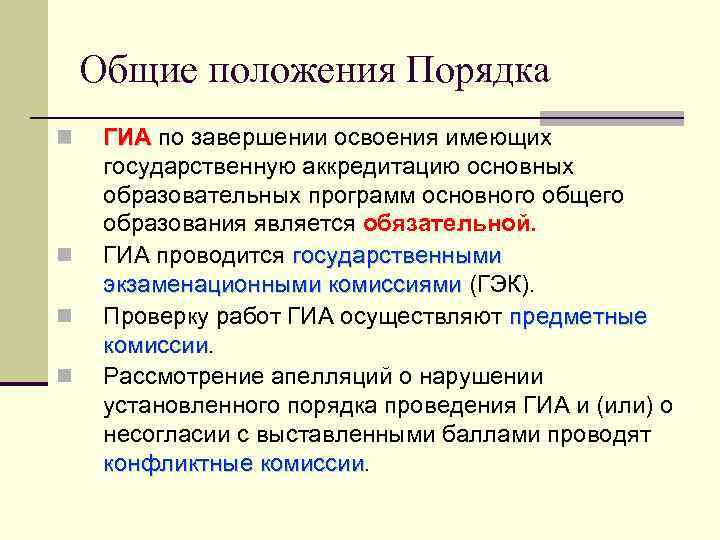 Общие положения Порядка

ГИА по завершении освоения имеющих государственную аккредитацию основных образовательных программ основного общего образования является обязательной.

ГИА проводится государственными экзаменационными комиссиями (ГЭК).

Проверку работ ГИА осуществляют предметные комиссии.

Рассмотрение апелляций о нарушении установленного порядка проведения ГИА и (или) о несогласии с выставленными баллами проводят конфликтные комиссии.